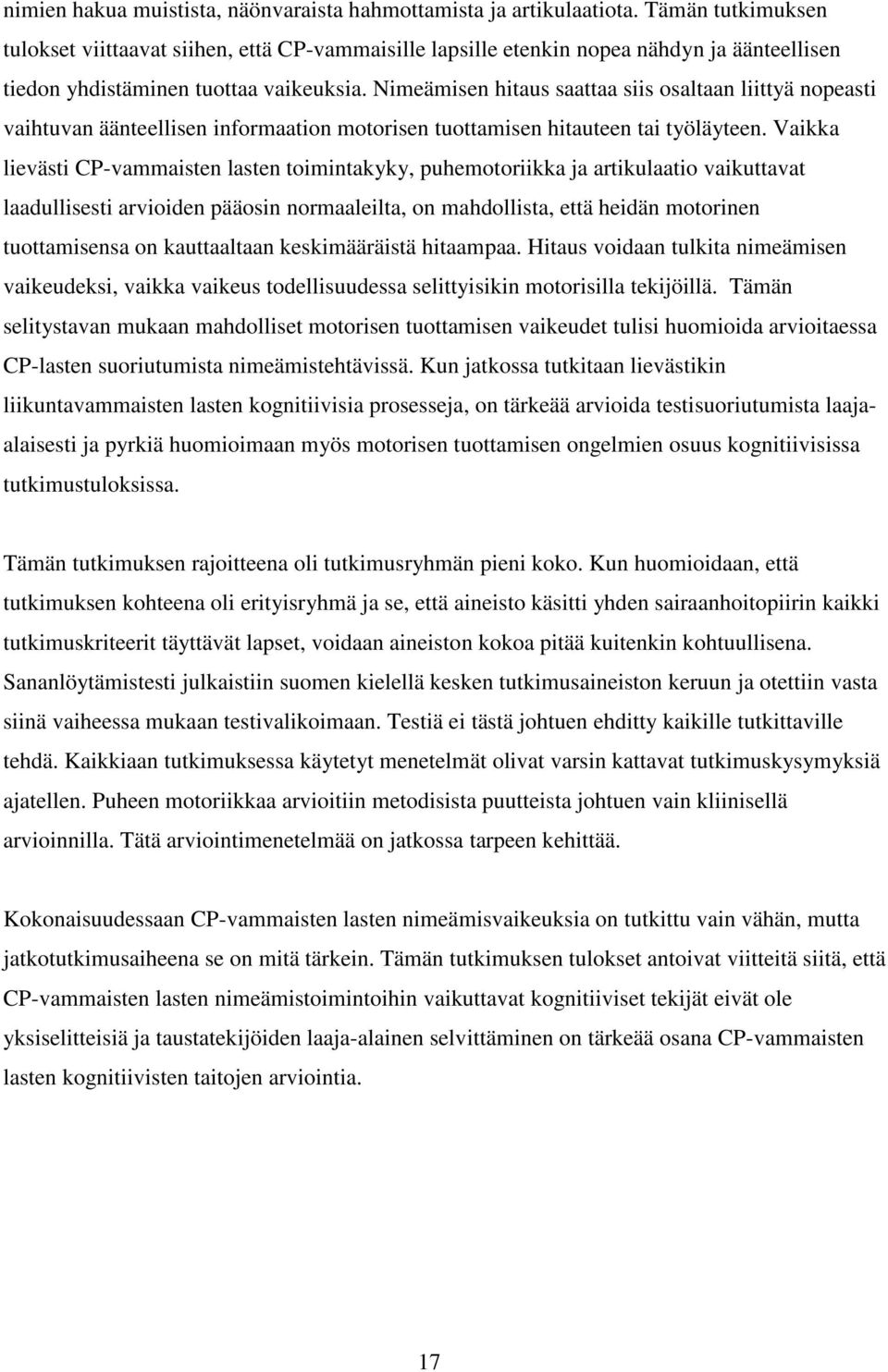 nimien hakua muistista, näönvaraista hahmottamista ja artikulaatiota. Tämän tutkimuksen tulokset viittaavat siihen, että CP-vammaisille lapsille etenkin nopea nähdyn ja äänteellisen tiedon yhdistäminen tuottaa vaikeuksia. Nimeämisen hitaus saattaa siis osaltaan liittyä nopeasti vaihtuvan äänteellisen informaation motorisen tuottamisen hitauteen tai työläyteen. Vaikka lievästi CP-vammaisten lasten toimintakyky, puhemotoriikka ja artikulaatio vaikuttavat laadullisesti arvioiden pääosin normaaleilta, on mahdollista, että heidän motorinen tuottamisensa on kauttaaltaan keskimääräistä hitaampaa. Hitaus voidaan tulkita nimeämisen vaikeudeksi, vaikka vaikeus todellisuudessa selittyisikin motorisilla tekijöillä. Tämän selitystavan mukaan mahdolliset motorisen tuottamisen vaikeudet tulisi huomioida arvioitaessa CP-lasten suoriutumista nimeämistehtävissä. Kun jatkossa tutkitaan lievästikin liikuntavammaisten lasten kognitiivisia prosesseja, on tärkeää arvioida testisuoriutumista laaja-alaisesti ja pyrkiä huomioimaan myös motorisen tuottamisen ongelmien osuus kognitiivisissa tutkimustuloksissa.

Tämän tutkimuksen rajoitteena oli tutkimusryhmän pieni koko. Kun huomioidaan, että tutkimuksen kohteena oli erityisryhmä ja se, että aineisto käsitti yhden sairaanhoitopiirin kaikki tutkimuskriteerit täyttävät lapset, voidaan aineiston kokoa pitää kuitenkin kohtuullisena. Sananlöytämistesti julkaistiin suomen kielellä kesken tutkimusaineiston keruun ja otettiin vasta siinä vaiheessa mukaan testivalikoimaan. Testiä ei tästä johtuen ehditty kaikille tutkittaville tehdä. Kaikkiaan tutkimuksessa käytetyt menetelmät olivat varsin kattavat tutkimuskysymyksiä ajatellen. Puheen motoriikkaa arvioitiin metodisista puutteista johtuen vain kliinisellä arvioinnilla. Tätä arviointimenetelmää on jatkossa tarpeen kehittää.

Kokonaisuudessaan CP-vammaisten lasten nimeämisvaikeuksia on tutkittu vain vähän, mutta jatkotutkimusaiheena se on mitä tärkein. Tämän tutkimuksen tulokset antoivat viitteitä siitä, että CP-vammaisten lasten nimeämistoimintoihin vaikuttavat kognitiiviset tekijät eivät ole yksiselitteisiä ja taustatekijöiden laaja-alainen selvittäminen on tärkeää osana CP-vammaisten lasten kognitiivisten taitojen arviointia.

17